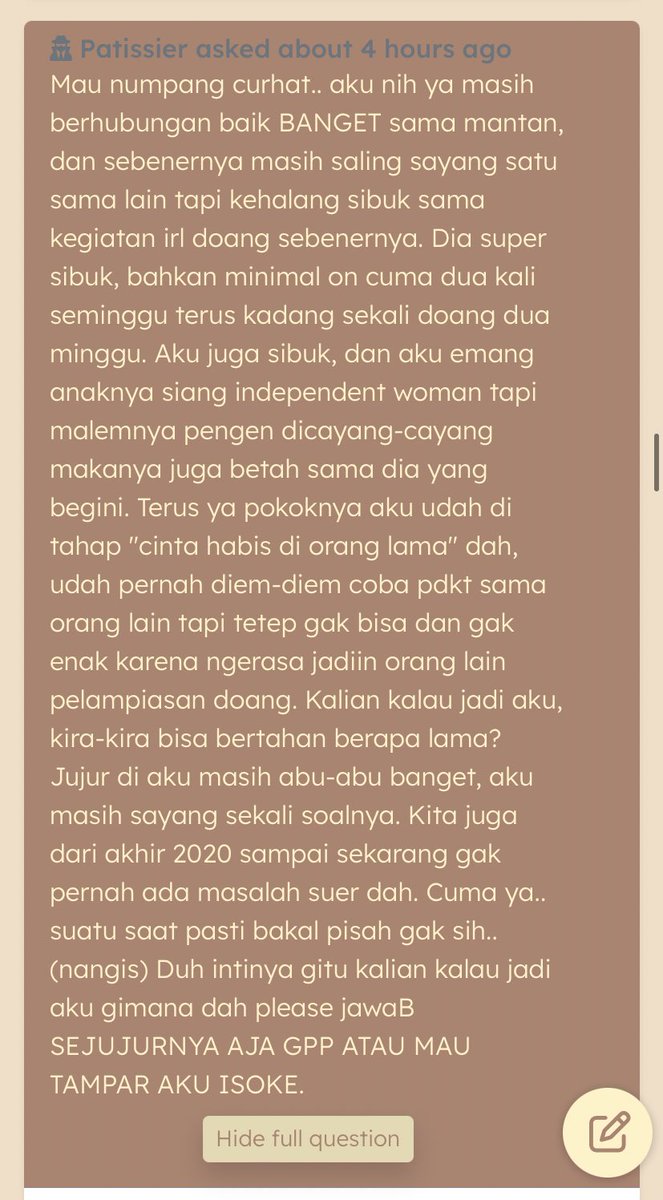 Patissier asked about 4 hours ago
Mau numpang curhat.. aku nih ya masih berhubungan baik BANGET sama mantan, dan sebenernya masih saling sayang satu sama lain tapi kehalang sibuk sama kegiatan irl doang sebenernya. Dia super sibuk, bahkan minimal on cuma dua kali seminggu terus kadang sekali doang dua minggu. Aku juga sibuk, dan aku emang anaknya siang independent woman tapi malemnya pengen dicayang-cayang makanya juga betah sama dia yang begini. Terus ya pokoknya aku udah di tahap "cinta habis di orang lama" dah, udah pernah diem-diem coba pdkt sama orang lain tapi tetep gak bisa dan gak enak karena ngerasa jadiin orang lain pelampiasan doang. Kalian kalau jadi aku, kira-kira bisa bertahan berapa lama? Jujur di aku masih abu-abu banget, aku masih sayang sekali soalnya. Kita juga dari akhir 2020 sampai sekarang gak pernah ada masalah suer dah. Cuma ya.. suatu saat pasti bakal pisah gak sih.. (nangis) Duh intinya gitu kalian kalau jadi aku gimana dah please jawaB SEJUJURNYA AJA GPP ATAU MAU TAMPAR AKU ISOKE.

Hide full question